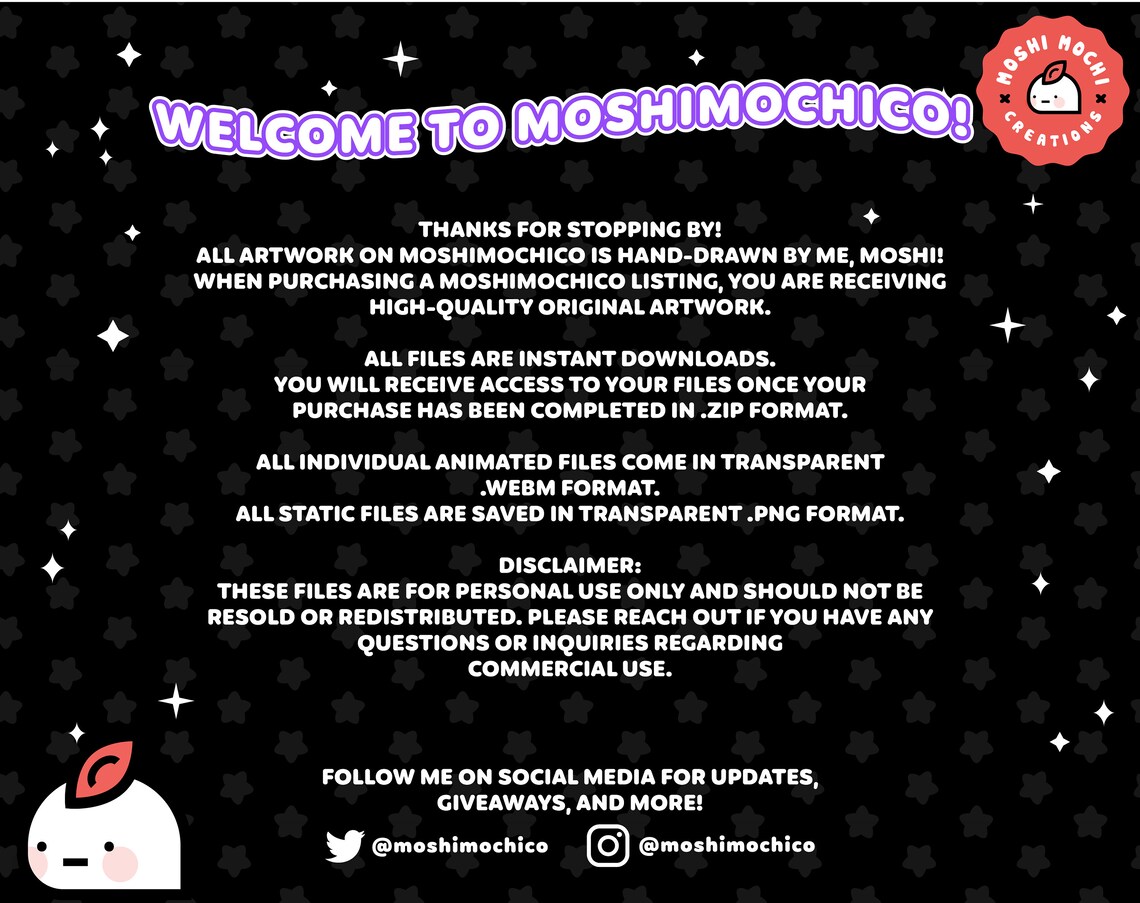 WELCOME TO MOSHIMOCHICO!

MOSHI MOCHI CREATIONS

THANKS FOR STOPPING BY! ALL ARTWORK ON MOSHIMOCHICO IS HAND-DRAWN BY ME, MOSHI! WHEN PURCHASING A MOSHIMOCHICO LISTING, YOU ARE RECEIVING HIGH-QUALITY ORIGINAL ARTWORK.

ALL FILES ARE INSTANT DOWNLOADS. YOU WILL RECEIVE ACCESS TO YOUR FILES ONCE YOUR PURCHASE HAS BEEN COMPLETED IN .ZIP FORMAT.

ALL INDIVIDUAL ANIMATED FILES COME IN TRANSPARENT .WEBM FORMAT. ALL STATIC FILES ARE SAVED IN TRANSPARENT .PNG FORMAT.

DISCLAIMER:
THESE FILES ARE FOR PERSONAL USE ONLY AND SHOULD NOT BE RESOLD OR REDISTRIBUTED. PLEASE REACH OUT IF YOU HAVE ANY QUESTIONS OR INQUIRIES REGARDING COMMERCIAL USE.

FOLLOW ME ON SOCIAL MEDIA FOR UPDATES, GIVEAWAYS, AND MORE!

@moshimochico @moshimochico